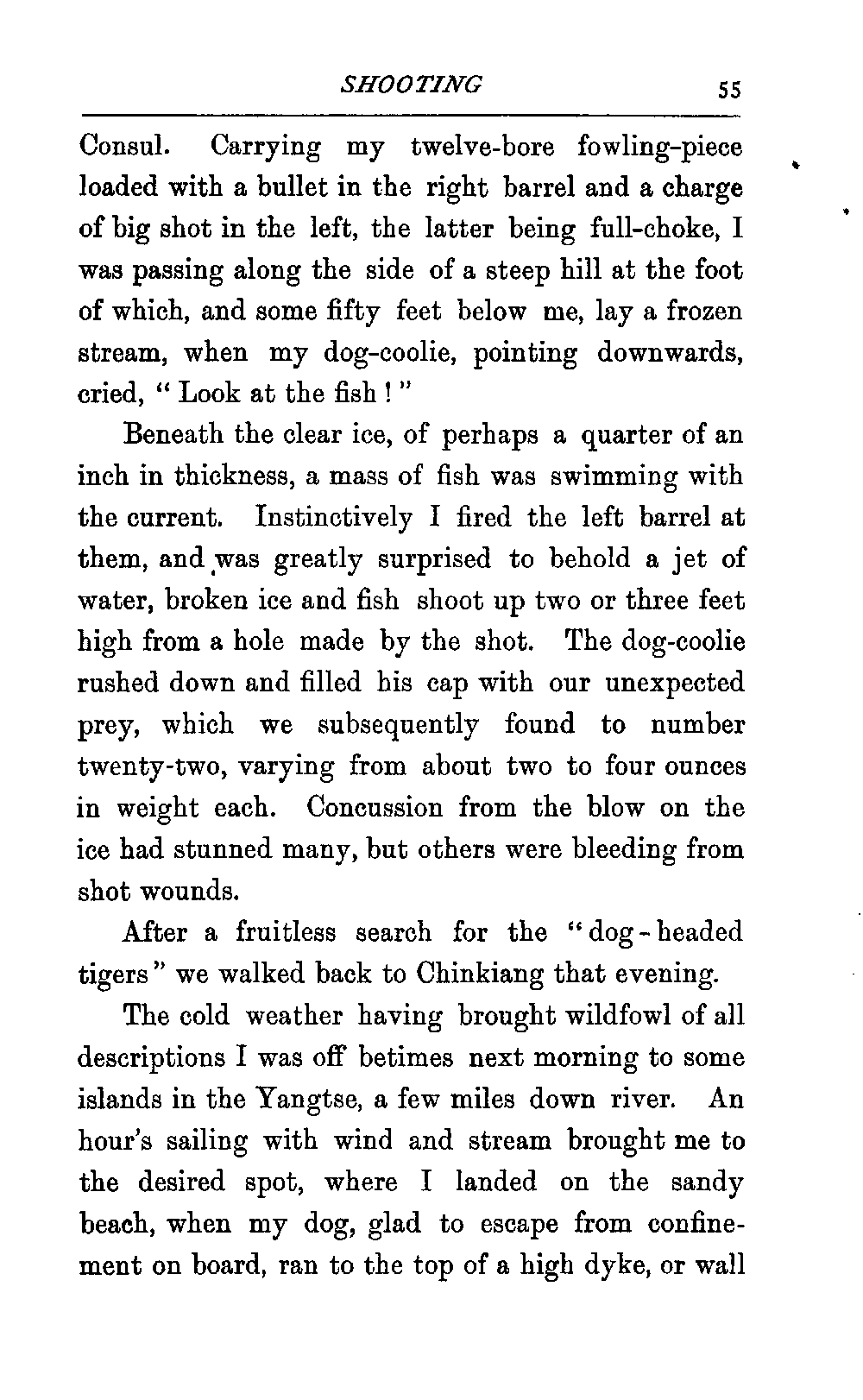 SHOOTING 55

Consul. Carrying my twelve-bore fowling-piece loaded with a bullet in the right barrel and a charge of big shot in the left, the latter being full-choke, I was passing along the side of a steep hill at the foot of which, and some fifty feet below me, lay a frozen stream, when my dog-coolie, pointing downwards, cried, "Look at the fish!"

Beneath the clear ice, of perhaps a quarter of an inch in thickness, a mass of fish was swimming with the current. Instinctively I fired the left barrel at them, and was greatly surprised to behold a jet of water, broken ice and fish shoot up two or three feet high from a hole made by the shot. The dog-coolie rushed down and filled his cap with our unexpected prey, which we subsequently found to number twenty-two, varying from about two to four ounces in weight each. Concussion from the blow on the ice had stunned many, but others were bleeding from shot wounds.

After a fruitless search for the "dog-headed tigers" we walked back to Chinkiang that evening.

The cold weather having brought wildfowl of all descriptions I was off betimes next morning to some islands in the Yangtse, a few miles down river. An hour's sailing with wind and stream brought me to the desired spot, where I landed on the sandy beach, when my dog, glad to escape from confinement on board, ran to the top of a high dyke, or wall